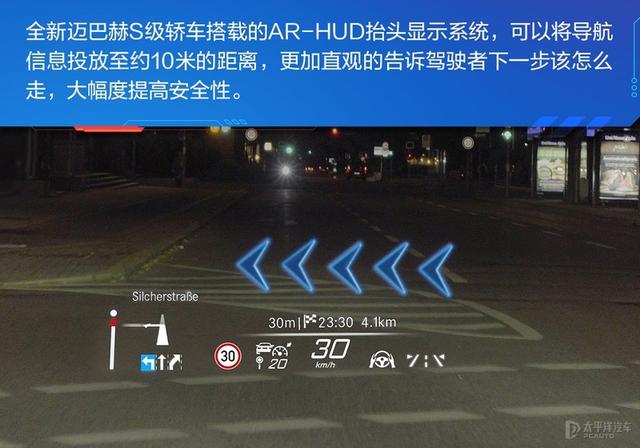 全新迈巴赫S级轿车搭载的AR-HUD抬头显示系统，可以将导航信息投放至约10米的距离，更加直观的告诉驾驶者下一步该怎么走，大幅度提高安全性。

Silcherstraße

30m | 23:30 4.1km

30

20

30
km/h

太平洋汽车
PCAUTO